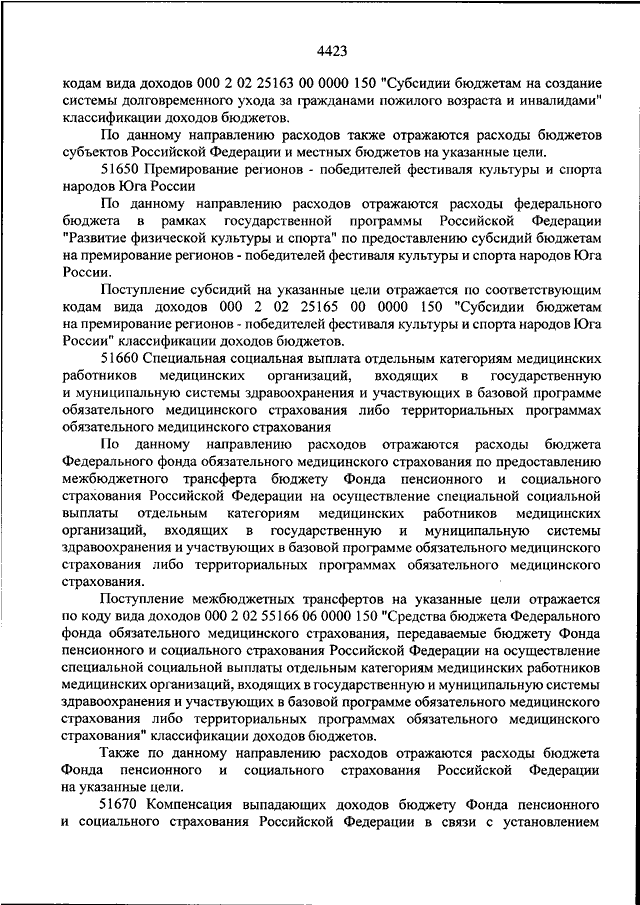 4423

кодам вида доходов 000 2 02 25163 00 0000 150 "Субсидии бюджетам на создание системы долговременного ухода за гражданами пожилого возраста и инвалидами" классификации доходов бюджетов.

По данному направлению расходов также отражаются расходы бюджетов субъектов Российской Федерации и местных бюджетов на указанные цели.

51650 Премирование регионов - победителей фестиваля культуры и спорта народов Юга России

По данному направлению расходов отражаются расходы федерального бюджета в рамках государственной программы Российской Федерации "Развитие физической культуры и спорта" по предоставлению субсидий бюджетам на премирование регионов - победителей фестиваля культуры и спорта народов Юга России.

Поступление субсидий на указанные цели отражается по соответствующим кодам вида доходов 000 2 02 25165 00 0000 150 "Субсидии бюджетам на премирование регионов - победителей фестиваля культуры и спорта народов Юга России" классификации доходов бюджетов.

51660 Специальная социальная выплата отдельным категориям медицинских работников медицинских организаций, входящих в государственную и муниципальную системы здравоохранения и участвующих в базовой программе обязательного медицинского страхования либо территориальных программах обязательного медицинского страхования

По данному направлению расходов отражаются расходы бюджета Федерального фонда обязательного медицинского страхования по предоставлению межбюджетного трансферта бюджету Фонда пенсионного и социального страхования Российской Федерации на осуществление специальной социальной выплаты отдельным категориям медицинских работников медицинских организаций, входящих в государственную и муниципальную системы здравоохранения и участвующих в базовой программе обязательного медицинского страхования либо территориальных программах обязательного медицинского страхования.

Поступление межбюджетных трансфертов на указанные цели отражается по коду вида доходов 000 2 02 55166 06 0000 150 "Средства бюджета Федерального фонда обязательного медицинского страхования, передаваемые бюджету Фонда пенсионного и социального страхования Российской Федерации на осуществление специальной социальной выплаты отдельным категориям медицинских работников медицинских организаций, входящих в государственную и муниципальную системы здравоохранения и участвующих в базовой программе обязательного медицинского страхования либо территориальных программах обязательного медицинского страхования" классификации доходов бюджетов.

Также по данному направлению расходов отражаются расходы бюджета Фонда пенсионного и социального страхования Российской Федерации на указанные цели.

51670 Компенсация выпадающих доходов бюджету Фонда пенсионного и социального страхования Российской Федерации в связи с установлением